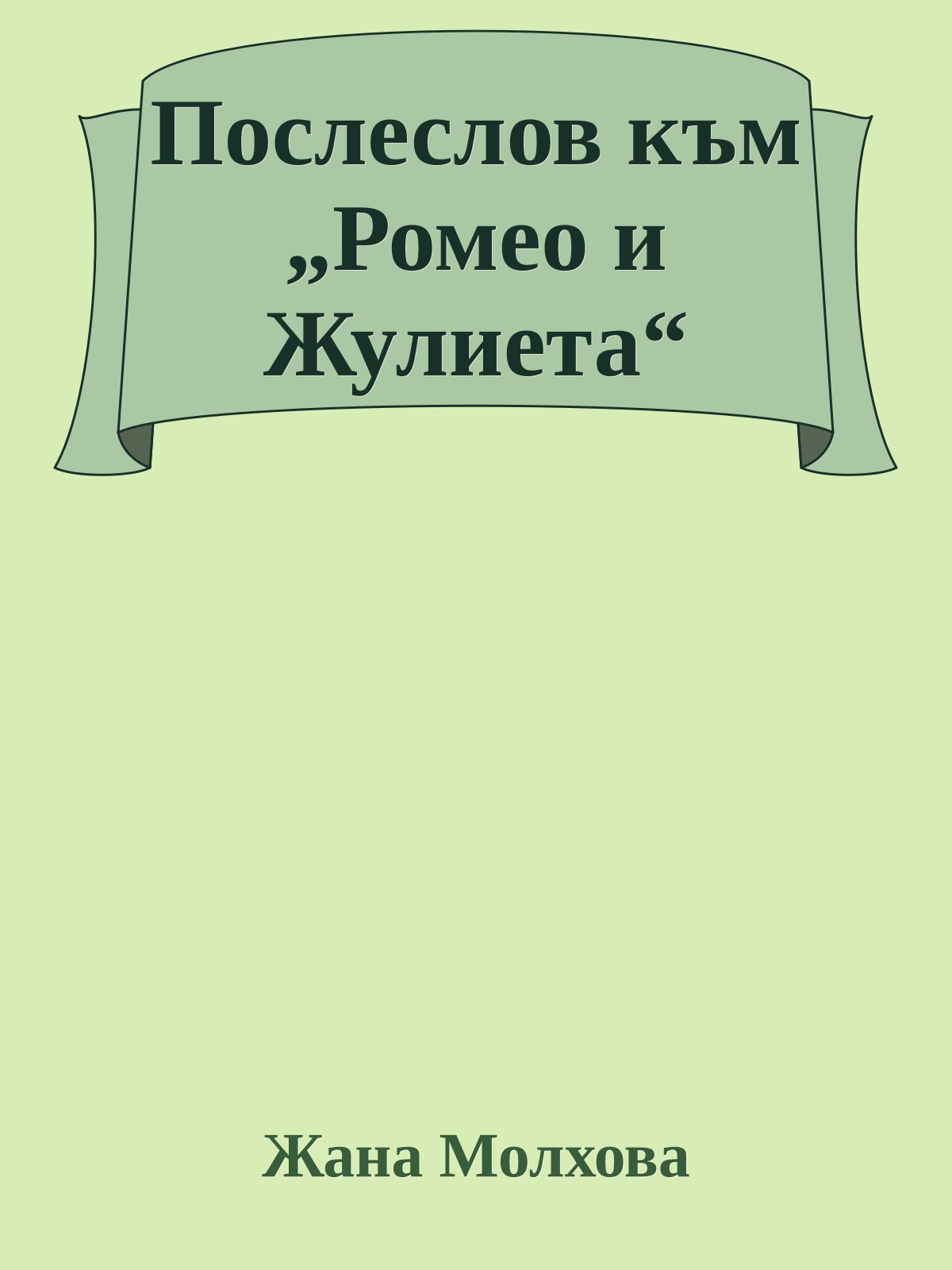 Послеслов към „Ромео и Жулиета“

Жана Молхова